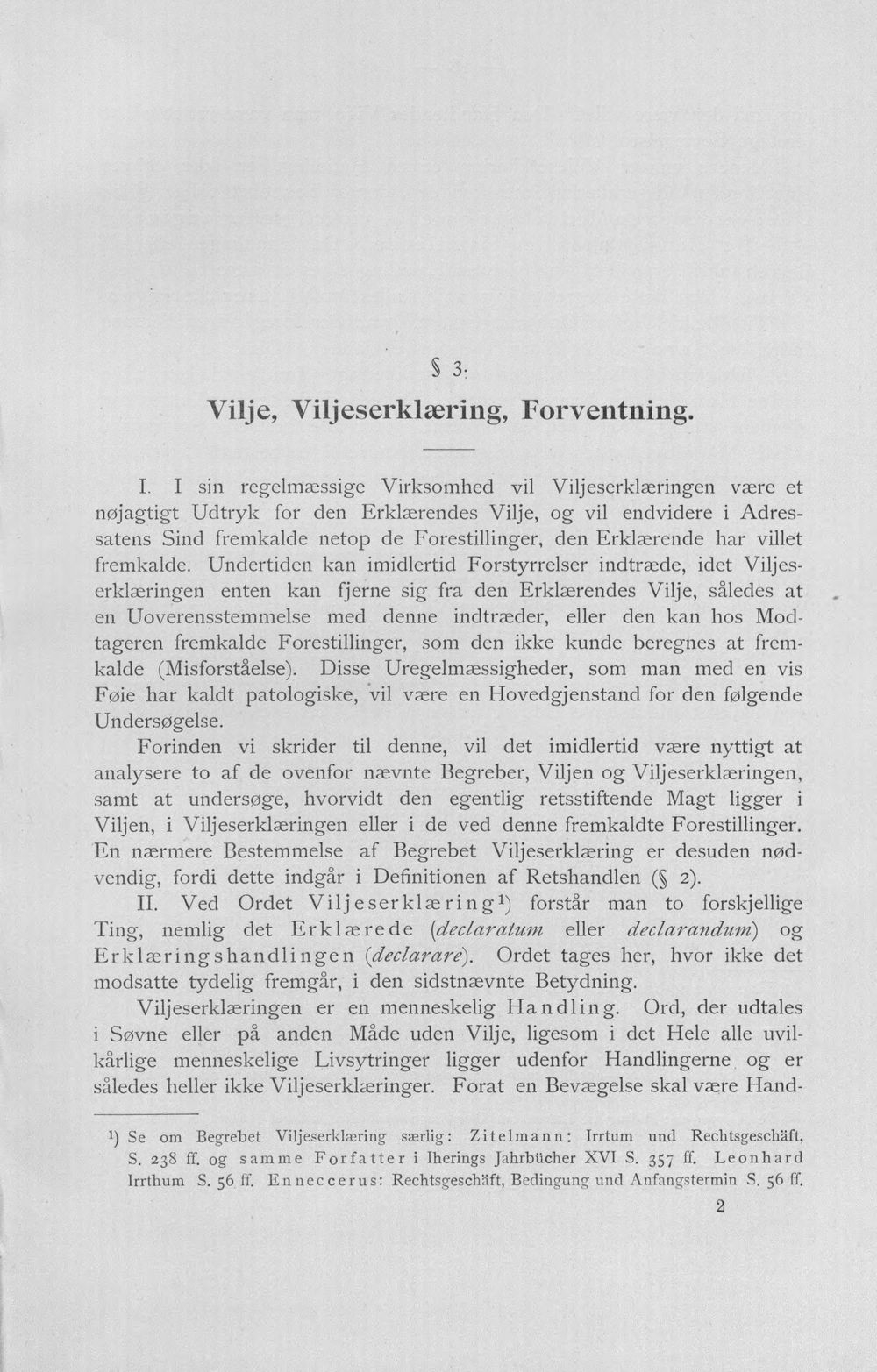 § 3.

Vilje, Viljeserklæring, Forventning.

I. I sin regelmæssige Virksomhed vil Viljeserklæringen være et nøjagtigt Udtryk for den Erklærendes Vilje, og vil endvidere i Adressatens Sind fremkalde netop de Forestillinger, den Erklærende har villet fremkalde. Undertiden kan imidlertid Forstyrrelser indtræde, idet Viljeserklæringen enten kan fjerne sig fra den Erklærendes Vilje, således at en Uoverensstemmelse med denne indtræder, eller den kan hos Modtageren fremkalde Forestillinger, som den ikke kunde beregnes at fremkalde (Misforståelse). Disse Uregelmæssigheder, som man med en vis Føie har kaldt patologiske, vil være en Hovedgjenstand for den følgende Undersøgelse.

Forinden vi skrider til denne, vil det imidlertid være nyttigt at analysere to af de ovenfor nævnte Begreber, Viljen og Viljeserklæringen, samt at undersøge, hvorvidt den egentlig retsstiftende Magt ligger i Viljen, i Viljeserklæringen eller i de ved denne fremkaldte Forestillinger. En nærmere Bestemmelse af Begrebet Viljeserklæring er desuden nødvendig, fordi dette indgår i Definitionen af Retshandlen (§ 2).

II. Ved Ordet Viljeserklæring$^{1}$) forstår man to forskjellige Ting, nemlig det Erklærede (declaratum eller declarandum) og Erklæringshandlingen (declarare). Ordet tages her, hvor ikke det modsatte tydelig fremgår, i den sidstnævnte Betydning.

Viljeserklæringen er en menneskelig Handling. Ord, der udtales i Søvne eller på anden Måde uden Vilje, ligesom i det Hele alle uvilkårlige menneskelige Livsytringer ligger udenfor Handlingerne og er således heller ikke Viljeserklæringer. Forat en Bevægelse skal være Hand-

$^{1}$) Se om Begrebet Viljeserklæring særlig: Zitelmann: Irrtum und Rechtsgeschäft, S. 238 ff. og samme Forfatter i Iherings Jahrbücher XVI S. 357 ff. Leonhard Irrthum S. 56 ff. Enneccerus: Rechtsgeschäft, Bedingung und Anfangstermin S. 56 ff.

2